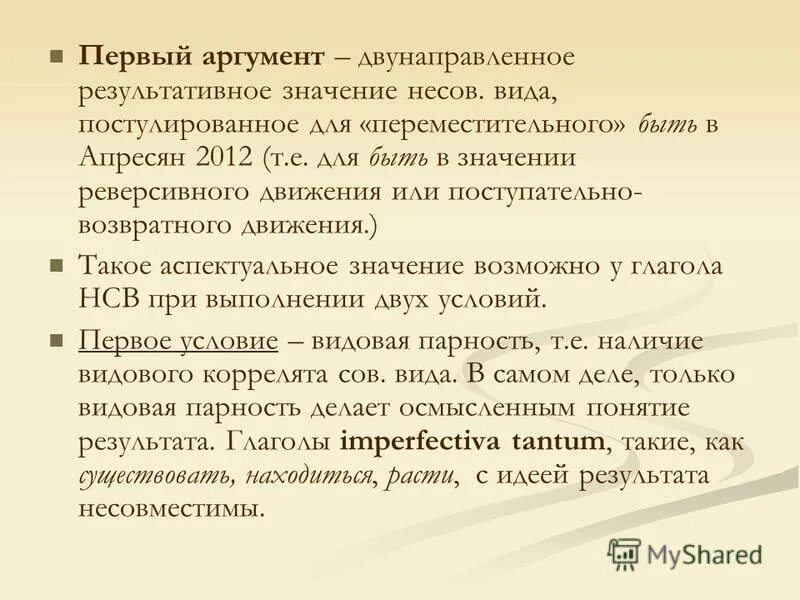 Первый аргумент – двунаправленное результативное значение несов. вида, постулированное для «переместительного» быть в Апресян 2012 (т.е. для быть в значении реверсивного движения или поступательно-возвратного движения.)

Такое аспектуальное значение возможно у глагола НСВ при выполнении двух условий.

Первое условие – видовая парность, т.е. наличие видового коррелята сов. вида. В самом деле, только видовая парность делает осмысленным понятие результата. Глаголы imperfectiva tantum, такие, как существовать, находиться, расти, с идеей результата несовместимы.

MyShared